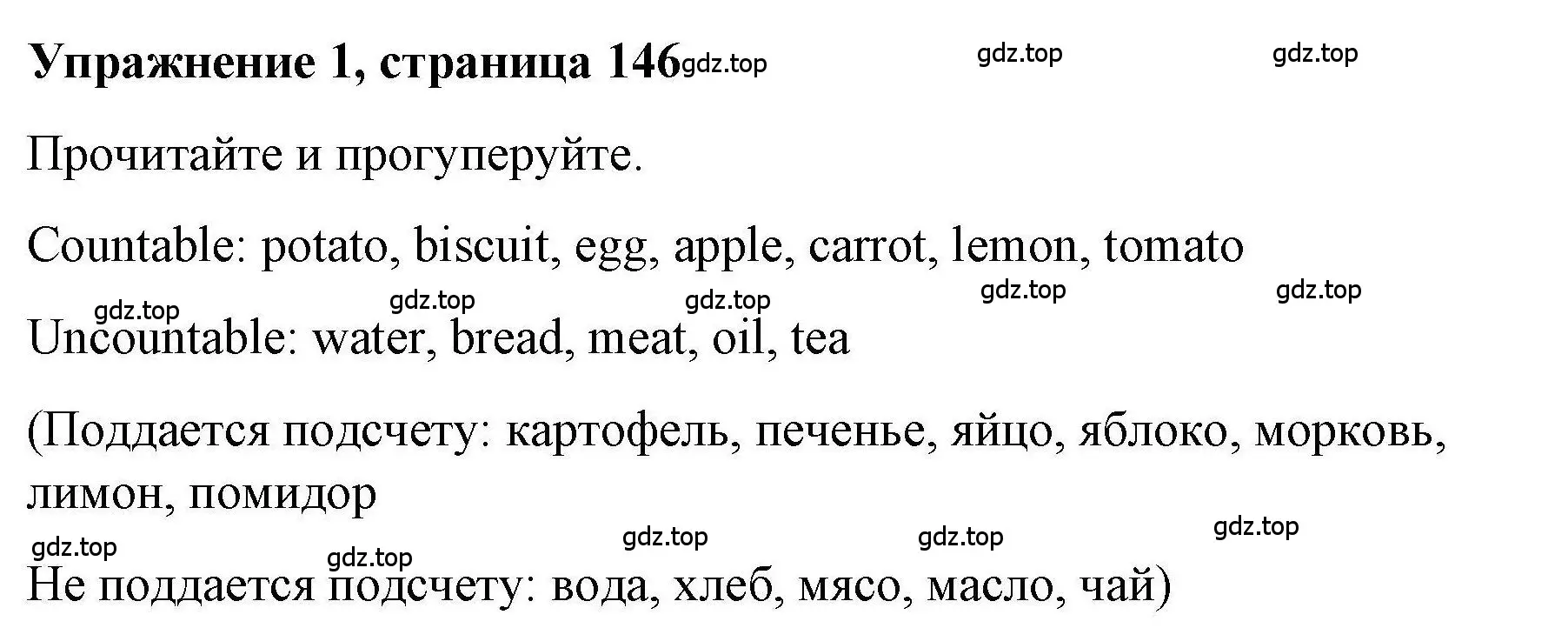 Упражнение 1, страница 146 gdz.top gdz.top gdz.top

Прочитайте и прогуперуйте.

Countable: potato, biscuit, egg, apple, carrot, lemon, tomato

gdz.top gdz.top gdz.top gdz.top gdz.top

Uncountable: water, bread, meat, oil, tea

(Поддается подсчету: картофель, печенье, яйцо, яблоко, морковь, лимон, помидор

gdz.top gdz.top gdz.top gdz.top gdz.top

Не поддается подсчету: вода, хлеб, мясо, масло, чай)